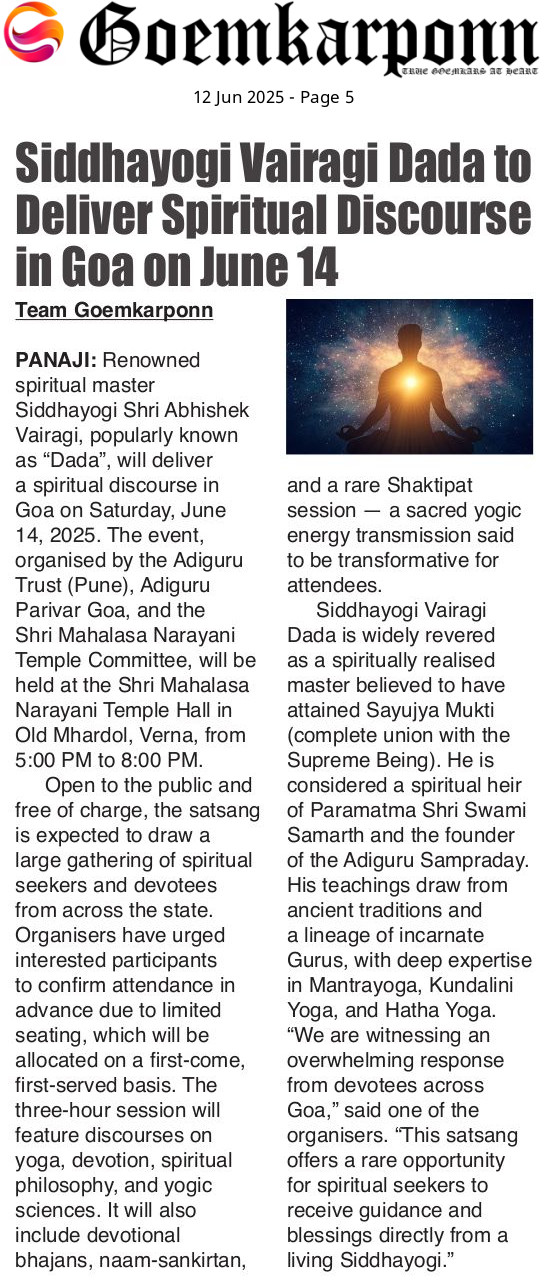 Goemkarponn
TRUE GOEMKARS AT HEART

12 Jun 2025 - Page 5

Siddhayogi Vairagi Dada to Deliver Spiritual Discourse in Goa on June 14

Team Goemkarponn

PANAJI: Renowned spiritual master Siddhayogi Shri Abhishek Vairagi, popularly known as "Dada", will deliver a spiritual discourse in Goa on Saturday, June 14, 2025. The event, organised by the Adiguru Trust (Pune), Adiguru Parivar Goa, and the Shri Mahalasa Narayani Temple Committee, will be held at the Shri Mahalasa Narayani Temple Hall in Old Mhardol, Verna, from 5:00 PM to 8:00 PM.

Open to the public and free of charge, the satsang is expected to draw a large gathering of spiritual seekers and devotees from across the state. Organisers have urged interested participants to confirm attendance in advance due to limited seating, which will be allocated on a first-come, first-served basis. The three-hour session will feature discourses on yoga, devotion, spiritual philosophy, and yogic sciences. It will also include devotional bhajans, naam-sankirtan, and a rare Shaktipat session — a sacred yogic energy transmission said to be transformative for attendees.

Siddhayogi Vairagi Dada is widely revered as a spiritually realised master believed to have attained Sayujya Mukti (complete union with the Supreme Being). He is considered a spiritual heir of Paramatma Shri Swami Samarth and the founder of the Adiguru Sampraday. His teachings draw from ancient traditions and a lineage of incarnate Gurus, with deep expertise in Mantrayoga, Kundalini Yoga, and Hatha Yoga. "We are witnessing an overwhelming response from devotees across Goa," said one of the organisers. "This satsang offers a rare opportunity for spiritual seekers to receive guidance and blessings directly from a living Siddhayogi."